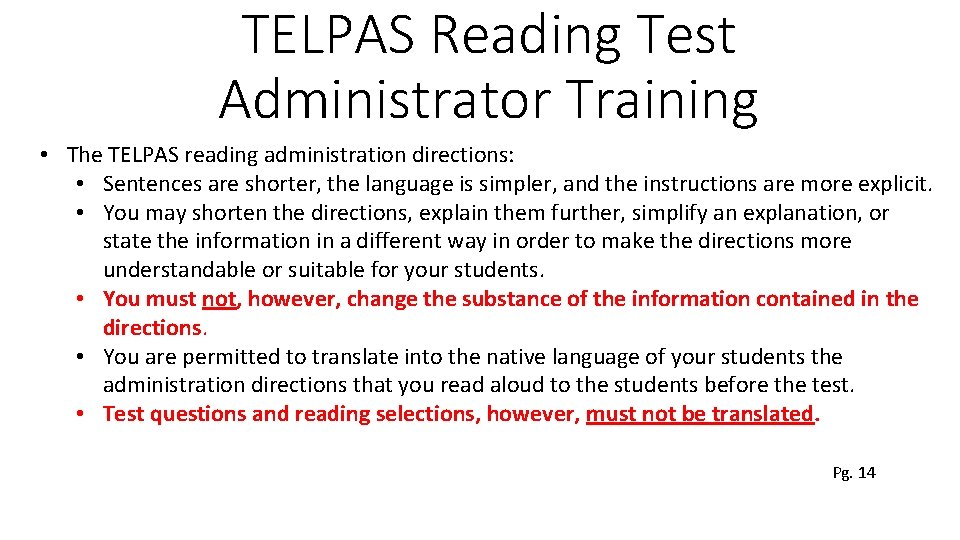 TELPAS Reading Test Administrator Training

• The TELPAS reading administration directions:
  • Sentences are shorter, the language is simpler, and the instructions are more explicit.
  • You may shorten the directions, explain them further, simplify an explanation, or state the information in a different way in order to make the directions more understandable or suitable for your students.
  • You must not, however, change the substance of the information contained in the directions.
  • You are permitted to translate into the native language of your students the administration directions that you read aloud to the students before the test.
  • Test questions and reading selections, however, must not be translated.

Pg. 14